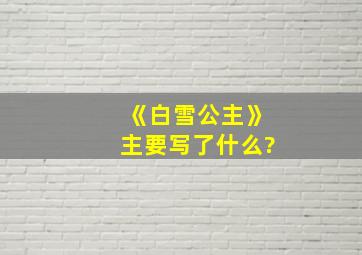 《白雪公主》
主要写了什么?